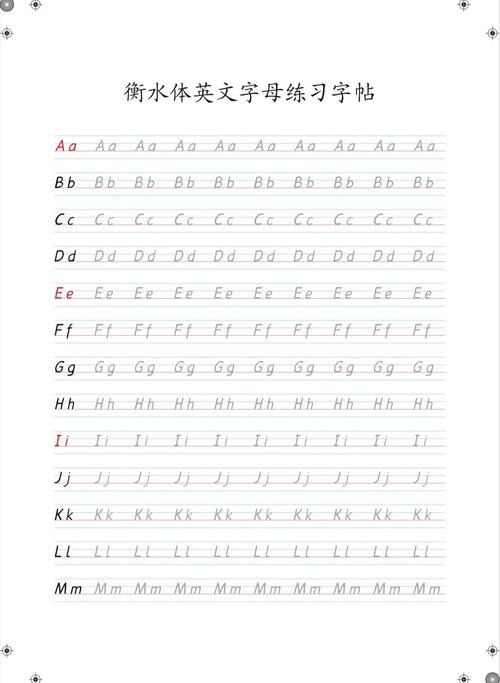 衡水体英文字母练习字帖

Aa Aa Aa Aa Aa Aa Aa Aa Aa Aa
Bb Bb Bb Bb Bb Bb Bb Bb Bb Bb
Cc Cc Cc Cc Cc Cc Cc Cc Cc Cc
Dd Dd Dd Dd Dd Dd Dd Dd Dd Dd
Ee Ee Ee Ee Ee Ee Ee Ee Ee Ee
Ff Ff Ff Ff Ff Ff Ff Ff Ff Ff
Gg Gg Gg Gg Gg Gg Gg Gg Gg Gg
Hh Hh Hh Hh Hh Hh Hh Hh Hh Hh
Ii Ii Ii Ii Ii Ii Ii Ii Ii Ii
Jj Jj Jj Jj Jj Jj Jj Jj Jj Jj
Kk Kk Kk Kk Kk Kk Kk Kk Kk Kk
Ll Ll Ll Ll Ll Ll Ll Ll Ll Ll
Mm Mm Mm Mm Mm Mm Mm Mm Mm Mm